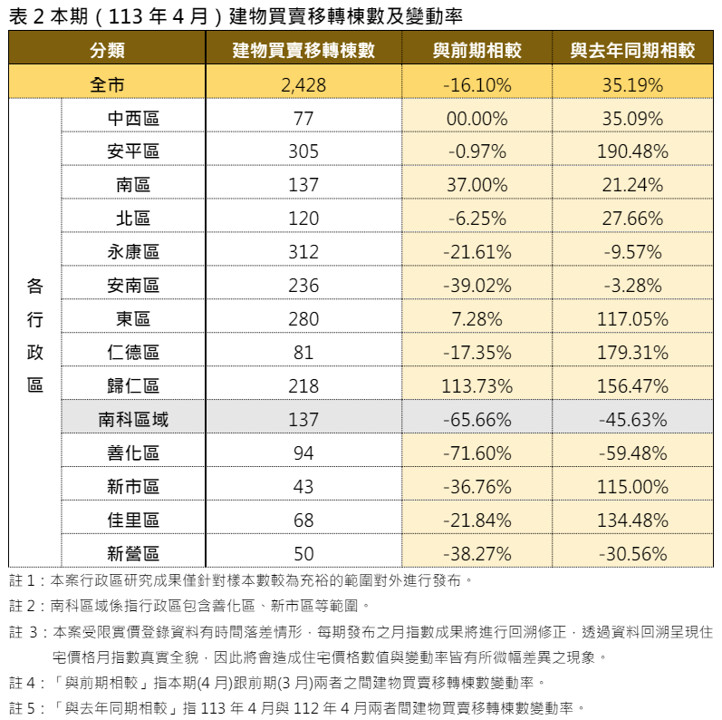 表 2 本期（113 年 4 月）建物買賣移轉棟數及變動率

| 分類 | | 建物買賣移轉棟數 | 與前期相較 | 與去年同期相較 |
|---|---|---|---|---|
| 全市 | | 2,428 | -16.10% | 35.19% |
| 各行政區 | 中西區 | 77 | 00.00% | 35.09% |
| | 安平區 | 305 | -0.97% | 190.48% |
| | 南區 | 137 | 37.00% | 21.24% |
| | 北區 | 120 | -6.25% | 27.66% |
| | 永康區 | 312 | -21.61% | -9.57% |
| | 安南區 | 236 | -39.02% | -3.28% |
| | 東區 | 280 | 7.28% | 117.05% |
| | 仁德區 | 81 | -17.35% | 179.31% |
| | 歸仁區 | 218 | 113.73% | 156.47% |
| | 南科區域 | 137 | -65.66% | -45.63% |
| | 善化區 | 94 | -71.60% | -59.48% |
| | 新市區 | 43 | -36.76% | 115.00% |
| | 佳里區 | 68 | -21.84% | 134.48% |
| | 新營區 | 50 | -38.27% | -30.56% |

註 1：本案行政區研究成果僅針對樣本數較為充裕的範圍對外進行發布。

註 2：南科區域係指行政區包含善化區、新市區等範圍。

註 3：本案受限實價登錄資料有時間落差情形，每期發布之月指數成果將進行回溯修正，透過資料回溯呈現住宅價格月指數真實全貌，因此將會造成住宅價格數值與變動率皆有所微幅差異之現象。

註 4：「與前期相較」指本期(4 月)跟前期(3 月)兩者之間建物買賣移轉棟數變動率。

註 5：「與去年同期相較」指 113 年 4 月與 112 年 4 月兩者間建物買賣移轉棟數變動率。